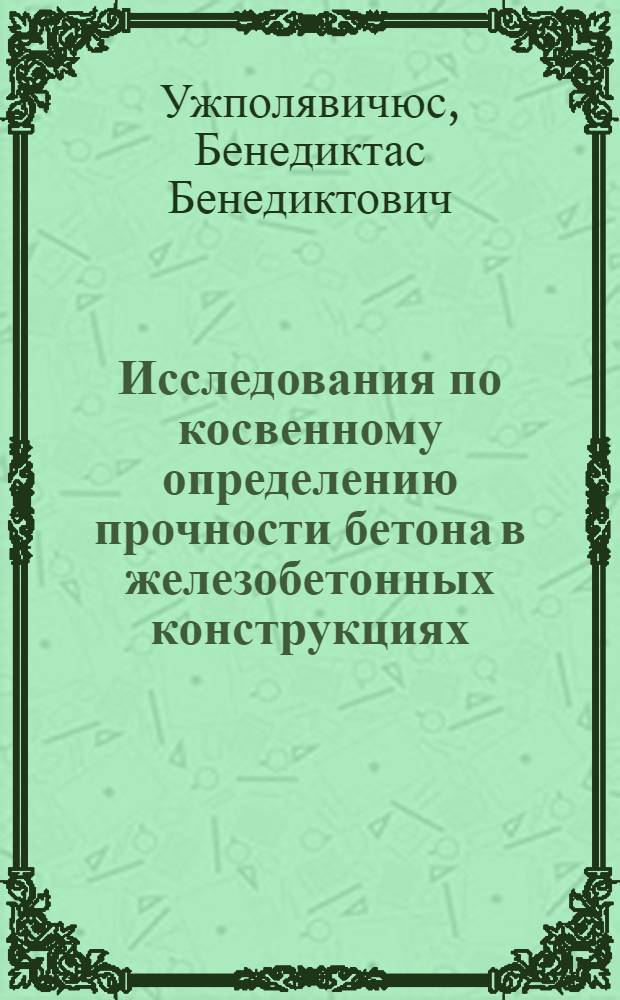 Ужполявичюс, Бенедиктас Бенедиктович

Исследования по косвенному определению прочности бетона в железобетонных конструкциях